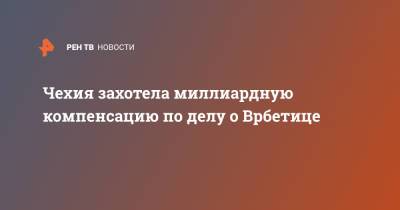 РЕН ТВ НОВОСТИ

Чехия захотела миллиардную компенсацию по делу о Врбетице